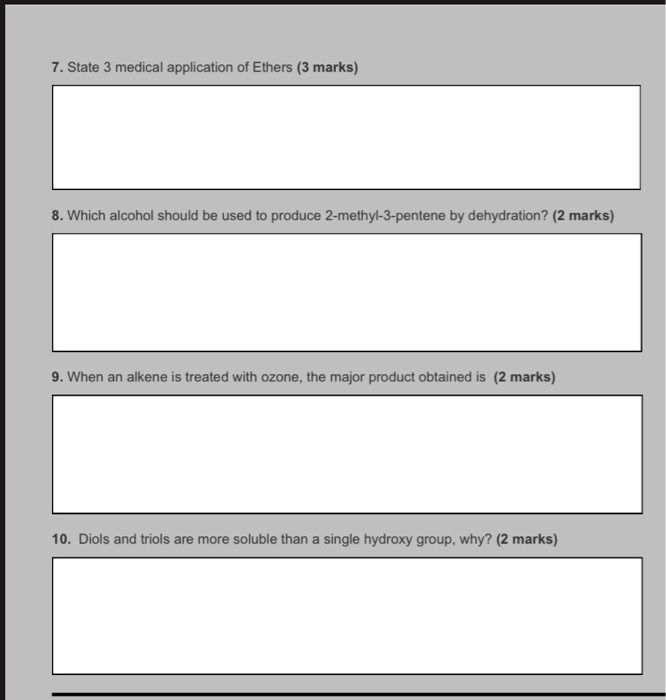 7. State 3 medical application of Ethers (3 marks)

8. Which alcohol should be used to produce 2-methyl-3-pentene by dehydration? (2 marks)

9. When an alkene is treated with ozone, the major product obtained is (2 marks)

10. Diols and triols are more soluble than a single hydroxy group, why? (2 marks)